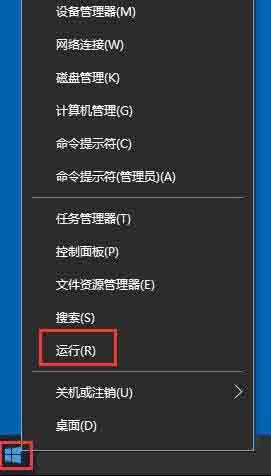 设备管理器(M)

网络连接(W)

磁盘管理(K)

计算机管理(G)

命令提示符(C)

命令提示符(管理员)(A)

任务管理器(T)

控制面板(P)

文件资源管理器(E)

搜索(S)

运行(R)

关机或注销(U)

桌面(D)